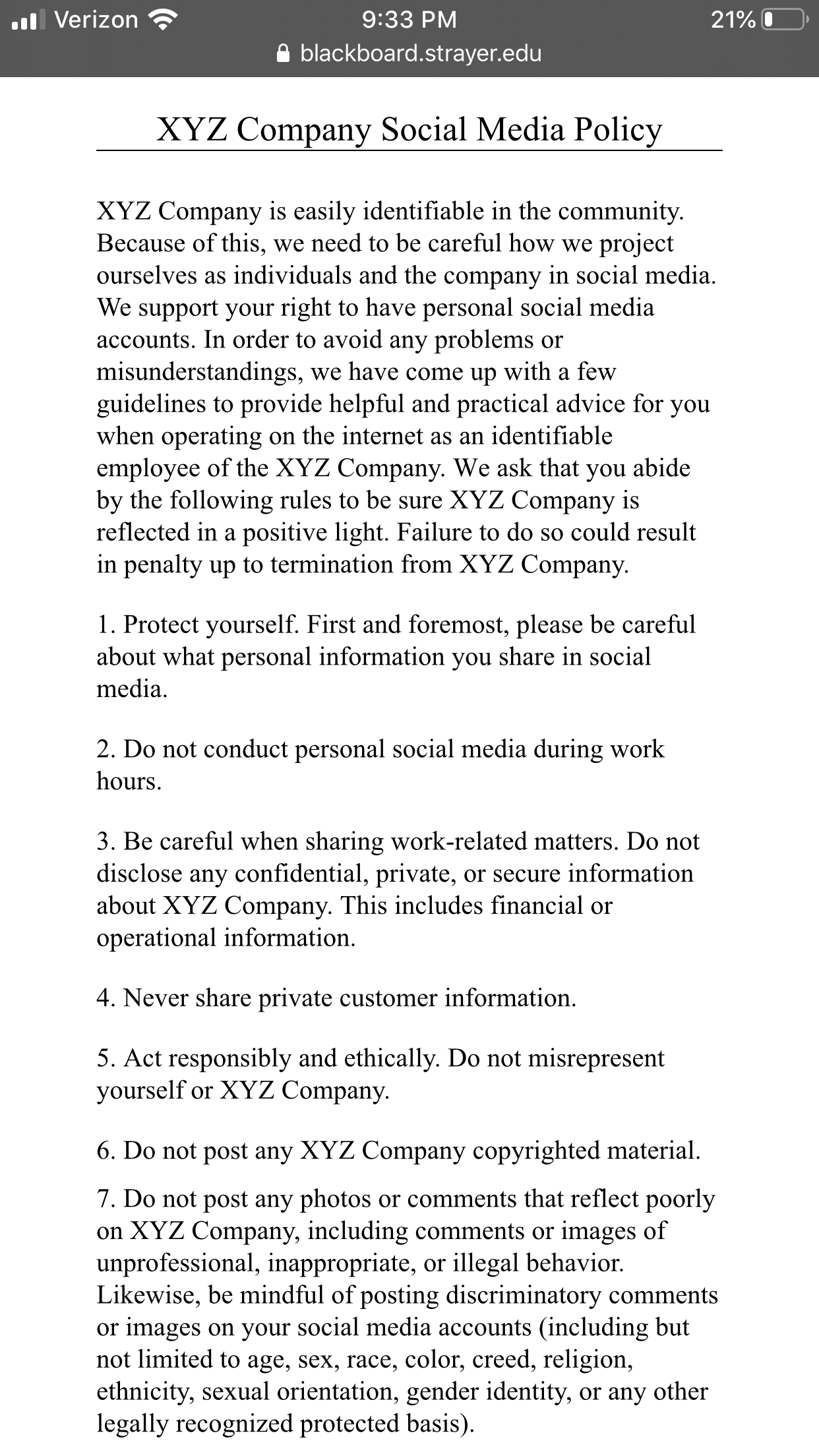 Verizon 9:33 PM 21%
blackboard.strayer.edu

XYZ Company Social Media Policy

XYZ Company is easily identifiable in the community. Because of this, we need to be careful how we project ourselves as individuals and the company in social media. We support your right to have personal social media accounts. In order to avoid any problems or misunderstandings, we have come up with a few guidelines to provide helpful and practical advice for you when operating on the internet as an identifiable employee of the XYZ Company. We ask that you abide by the following rules to be sure XYZ Company is reflected in a positive light. Failure to do so could result in penalty up to termination from XYZ Company.

1. Protect yourself. First and foremost, please be careful about what personal information you share in social media.

2. Do not conduct personal social media during work hours.

3. Be careful when sharing work-related matters. Do not disclose any confidential, private, or secure information about XYZ Company. This includes financial or operational information.

4. Never share private customer information.

5. Act responsibly and ethically. Do not misrepresent yourself or XYZ Company.

6. Do not post any XYZ Company copyrighted material.

7. Do not post any photos or comments that reflect poorly on XYZ Company, including comments or images of unprofessional, inappropriate, or illegal behavior. Likewise, be mindful of posting discriminatory comments or images on your social media accounts (including but not limited to age, sex, race, color, creed, religion, ethnicity, sexual orientation, gender identity, or any other legally recognized protected basis).